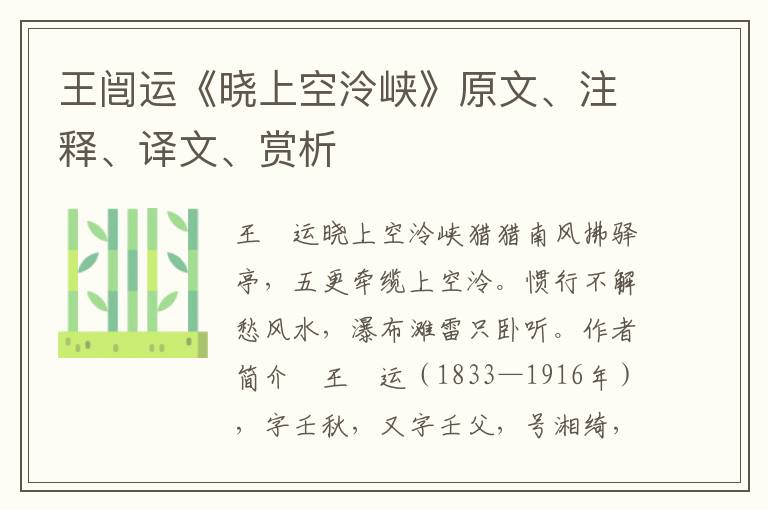 王闿运《晓上空泠峡》原文、注释、译文、赏析

王　运晓上空泠峡猎猎南风拂驿亭，五更牵缆上空泠。惯行不解愁风水，瀑布滩雷只卧听。作者简介　王　运（1833—1916年），字壬秋，又字壬父，号湘绮，